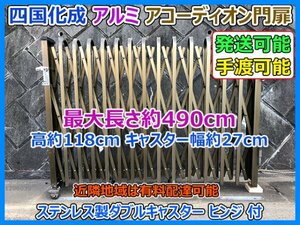 四国化成 アルミ アコーディオン門扉

発送可能
手渡可能

最大長さ約490cm
高約118cm キャスター幅約27cm

近隣地域は有料配達可能
ステンレス製ダブルキャスター ヒンジ 付